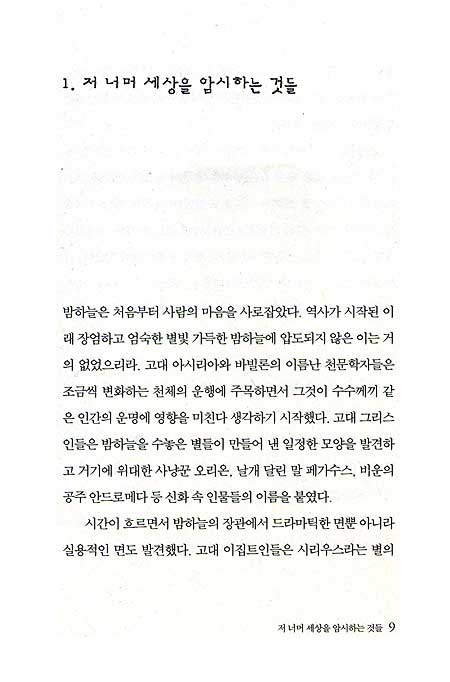 1. 저 너머 세상을 암시하는 것들

밤하늘은 처음부터 사람의 마음을 사로잡았다. 역사가 시작된 이래 장엄하고 엄숙한 별빛 가득한 밤하늘에 압도되지 않은 이는 거의 없었으리라. 고대 아시리아와 바빌론의 이름난 천문학자들은 조금씩 변화하는 천체의 운행에 주목하면서 그것이 수수께끼 같은 인간의 운명에 영향을 미친다 생각하기 시작했다. 고대 그리스인들은 밤하늘을 수놓은 별들이 만들어 낸 일정한 모양을 발견하고 거기에 위대한 사냥꾼 오리온, 날개 달린 말 페가수스, 비운의 공주 안드로메다 등 신화 속 인물들의 이름을 붙였다.

시간이 흐르면서 밤하늘의 장관에서 드라마틱한 면뿐 아니라 실용적인 면도 발견했다. 고대 이집트인들은 시리우스라는 별의

저 너머 세상을 암시하는 것들 9